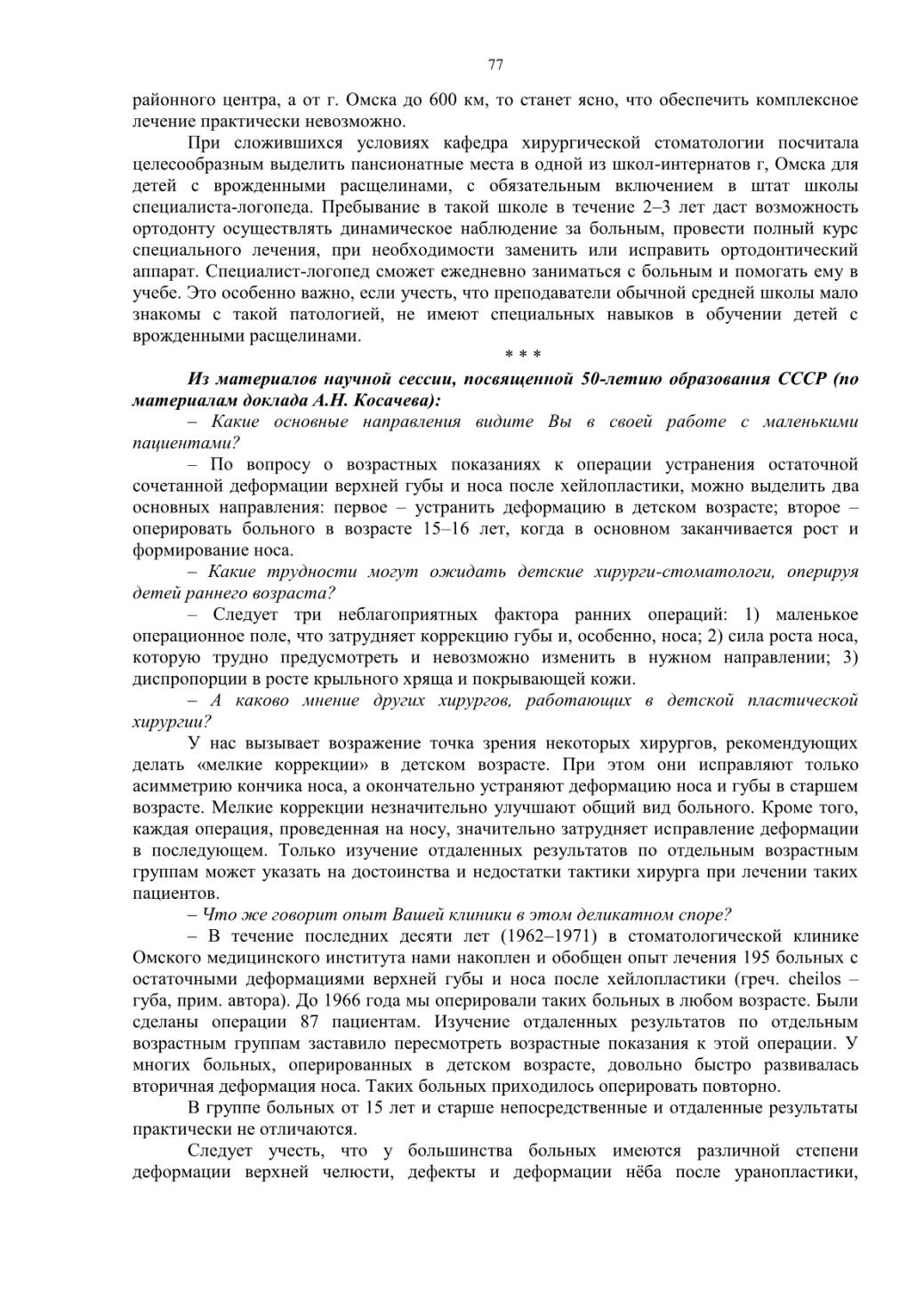 77

районного центра, а от г. Омска до 600 км, то станет ясно, что обеспечить комплексное лечение практически невозможно.

При сложившихся условиях кафедра хирургической стоматологии посчитала целесообразным выделить пансионатные места в одной из школ-интернатов г, Омска для детей с врожденными расщелинами, с обязательным включением в штат школы специалиста-логопеда. Пребывание в такой школе в течение 2–3 лет даст возможность ортодонту осуществлять динамическое наблюдение за больным, провести полный курс специального лечения, при необходимости заменить или исправить ортодонтический аппарат. Специалист-логопед сможет ежедневно заниматься с больным и помогать ему в учебе. Это особенно важно, если учесть, что преподаватели обычной средней школы мало знакомы с такой патологией, не имеют специальных навыков в обучении детей с врожденными расщелинами.

* * *

Из материалов научной сессии, посвященной 50-летию образования СССР (по материалам доклада А.Н. Косачева):

– Какие основные направления видите Вы в своей работе с маленькими пациентами?

– По вопросу о возрастных показаниях к операции устранения остаточной сочетанной деформации верхней губы и носа после хейлопластики, можно выделить два основных направления: первое – устранить деформацию в детском возрасте; второе – оперировать больного в возрасте 15–16 лет, когда в основном заканчивается рост и формирование носа.

– Какие трудности могут ожидать детские хирурги-стоматологи, оперируя детей раннего возраста?

– Следует три неблагоприятных фактора ранних операций: 1) маленькое операционное поле, что затрудняет коррекцию губы и, особенно, носа; 2) сила роста носа, которую трудно предусмотреть и невозможно изменить в нужном направлении; 3) диспропорции в росте крыльного хряща и покрывающей кожи.

– А каково мнение других хирургов, работающих в детской пластической хирургии?

У нас вызывает возражение точка зрения некоторых хирургов, рекомендующих делать «мелкие коррекции» в детском возрасте. При этом они исправляют только асимметрию кончика носа, а окончательно устраняют деформацию носа и губы в старшем возрасте. Мелкие коррекции незначительно улучшают общий вид больного. Кроме того, каждая операция, проведенная на носу, значительно затрудняет исправление деформации в последующем. Только изучение отдаленных результатов по отдельным возрастным группам может указать на достоинства и недостатки тактики хирурга при лечении таких пациентов.

– Что же говорит опыт Вашей клиники в этом деликатном споре?

– В течение последних десяти лет (1962–1971) в стоматологической клинике Омского медицинского института нами накоплен и обобщен опыт лечения 195 больных с остаточными деформациями верхней губы и носа после хейлопластики (греч. cheilos – губа, прим. автора). До 1966 года мы оперировали таких больных в любом возрасте. Были сделаны операции 87 пациентам. Изучение отдаленных результатов по отдельным возрастным группам заставило пересмотреть возрастные показания к этой операции. У многих больных, оперированных в детском возрасте, довольно быстро развивалась вторичная деформация носа. Таких больных приходилось оперировать повторно.

В группе больных от 15 лет и старше непосредственные и отдаленные результаты практически не отличаются.

Следует учесть, что у большинства больных имеются различной степени деформации верхней челюсти, дефекты и деформации нёба после уранопластики,